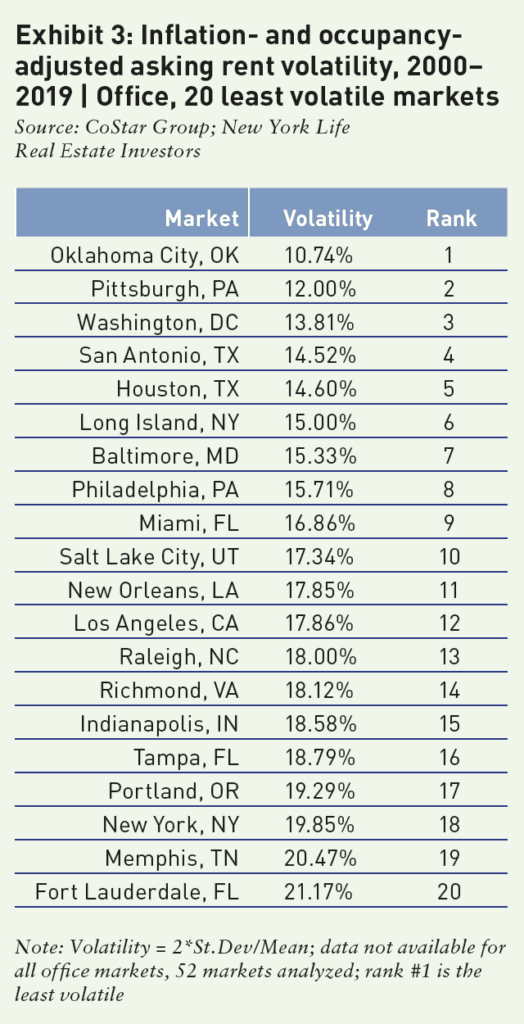 Exhibit 3: Inflation- and occupancy-adjusted asking rent volatility, 2000–2019 | Office, 20 least volatile markets
Source: CoStar Group; New York Life Real Estate Investors

| Market | Volatility | Rank |
|---|---|---|
| Oklahoma City, OK | 10.74% | 1 |
| Pittsburgh, PA | 12.00% | 2 |
| Washington, DC | 13.81% | 3 |
| San Antonio, TX | 14.52% | 4 |
| Houston, TX | 14.60% | 5 |
| Long Island, NY | 15.00% | 6 |
| Baltimore, MD | 15.33% | 7 |
| Philadelphia, PA | 15.71% | 8 |
| Miami, FL | 16.86% | 9 |
| Salt Lake City, UT | 17.34% | 10 |
| New Orleans, LA | 17.85% | 11 |
| Los Angeles, CA | 17.86% | 12 |
| Raleigh, NC | 18.00% | 13 |
| Richmond, VA | 18.12% | 14 |
| Indianapolis, IN | 18.58% | 15 |
| Tampa, FL | 18.79% | 16 |
| Portland, OR | 19.29% | 17 |
| New York, NY | 19.85% | 18 |
| Memphis, TN | 20.47% | 19 |
| Fort Lauderdale, FL | 21.17% | 20 |

Note: Volatility = 2*St.Dev/Mean; data not available for all office markets, 52 markets analyzed; rank #1 is the least volatile